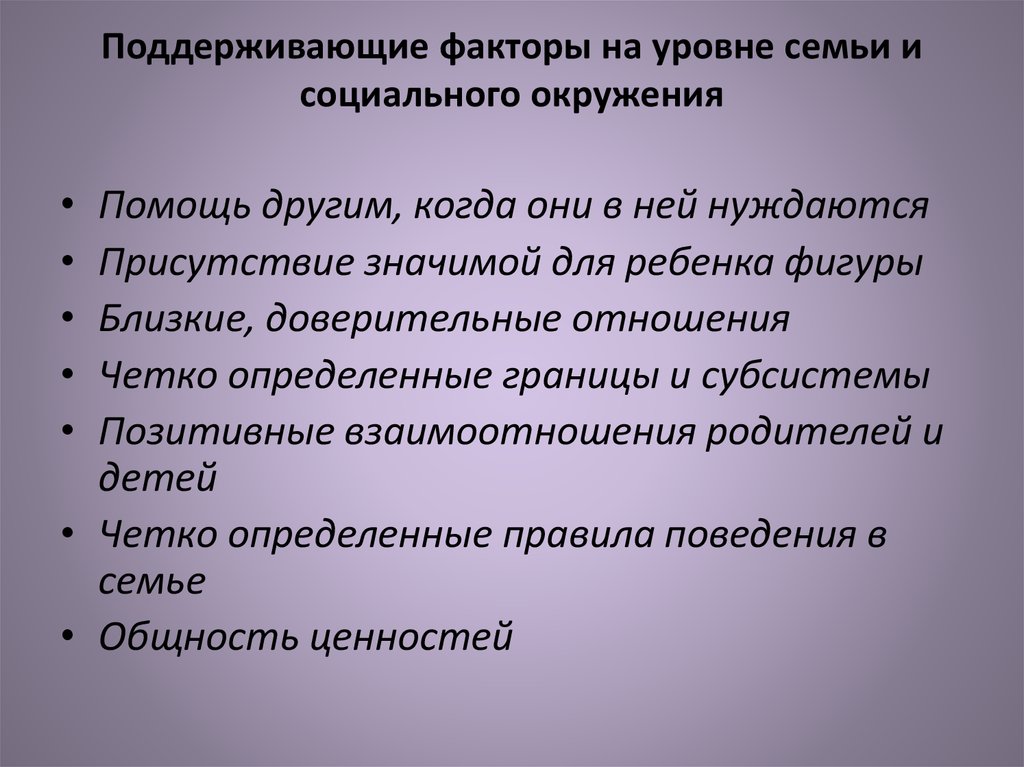 Поддерживающие факторы на уровне семьи и социального окружения

• Помощь другим, когда они в ней нуждаются
• Присутствие значимой для ребенка фигуры
• Близкие, доверительные отношения
• Четко определенные границы и субсистемы
• Позитивные взаимоотношения родителей и детей
• Четко определенные правила поведения в семье
• Общность ценностей